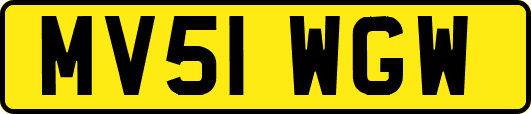 MV51 WGW